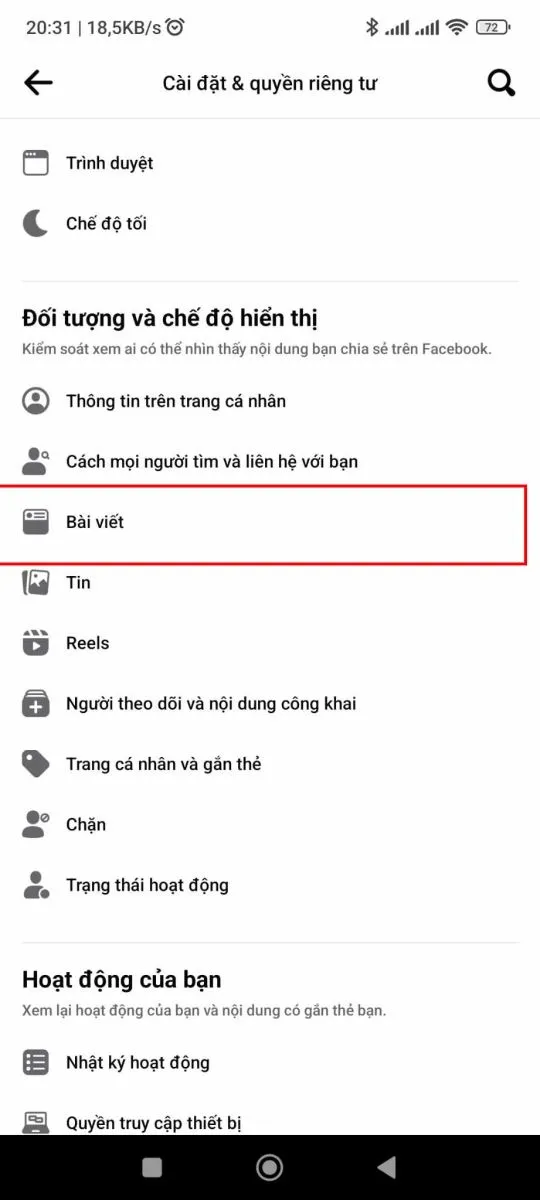 20:31 | 18,5KB/s 72

Cài đặt & quyền riêng tư

Trình duyệt

Chế độ tối

Đối tượng và chế độ hiển thị

Kiểm soát xem ai có thể nhìn thấy nội dung bạn chia sẻ trên Facebook.

Thông tin trên trang cá nhân

Cách mọi người tìm và liên hệ với bạn

Bài viết

Tin

Reels

Người theo dõi và nội dung công khai

Trang cá nhân và gắn thẻ

Chặn

Trạng thái hoạt động

Hoạt động của bạn

Xem lại hoạt động của bạn và nội dung có gắn thẻ bạn.

Nhật ký hoạt động

Quyền truy cập thiết bị